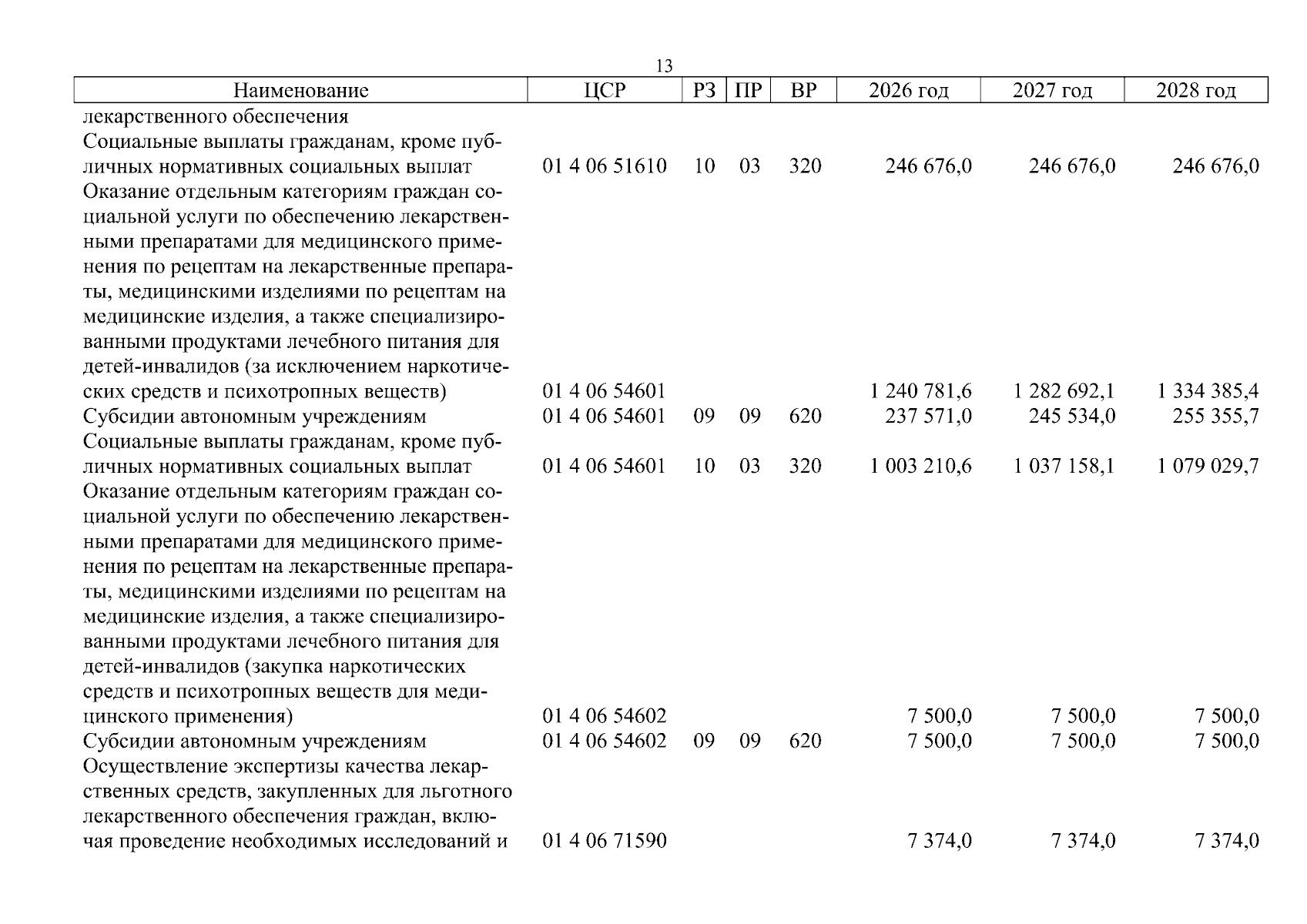 13

| Наименование | ЦСР | РЗ | ПР | ВР | 2026 год | 2027 год | 2028 год |
|---|---|---|---|---|---|---|---|
| лекарственного обеспечения | | | | | | | |
| Социальные выплаты гражданам, кроме публичных нормативных социальных выплат | 01 4 06 51610 | 10 | 03 | 320 | 246 676,0 | 246 676,0 | 246 676,0 |
| Оказание отдельным категориям граждан социальной услуги по обеспечению лекарственными препаратами для медицинского применения по рецептам на лекарственные препараты, медицинскими изделиями по рецептам на медицинские изделия, а также специализированными продуктами лечебного питания для детей-инвалидов (за исключением наркотических средств и психотропных веществ) | 01 4 06 54601 | | | | 1 240 781,6 | 1 282 692,1 | 1 334 385,4 |
| Субсидии автономным учреждениям | 01 4 06 54601 | 09 | 09 | 620 | 237 571,0 | 245 534,0 | 255 355,7 |
| Социальные выплаты гражданам, кроме публичных нормативных социальных выплат | 01 4 06 54601 | 10 | 03 | 320 | 1 003 210,6 | 1 037 158,1 | 1 079 029,7 |
| Оказание отдельным категориям граждан социальной услуги по обеспечению лекарственными препаратами для медицинского применения по рецептам на лекарственные препараты, медицинскими изделиями по рецептам на медицинские изделия, а также специализированными продуктами лечебного питания для детей-инвалидов (закупка наркотических средств и психотропных веществ для медицинского применения) | 01 4 06 54602 | | | | 7 500,0 | 7 500,0 | 7 500,0 |
| Субсидии автономным учреждениям | 01 4 06 54602 | 09 | 09 | 620 | 7 500,0 | 7 500,0 | 7 500,0 |
| Осуществление экспертизы качества лекарственных средств, закупленных для льготного лекарственного обеспечения граждан, включая проведение необходимых исследований и | 01 4 06 71590 | | | | 7 374,0 | 7 374,0 | 7 374,0 |